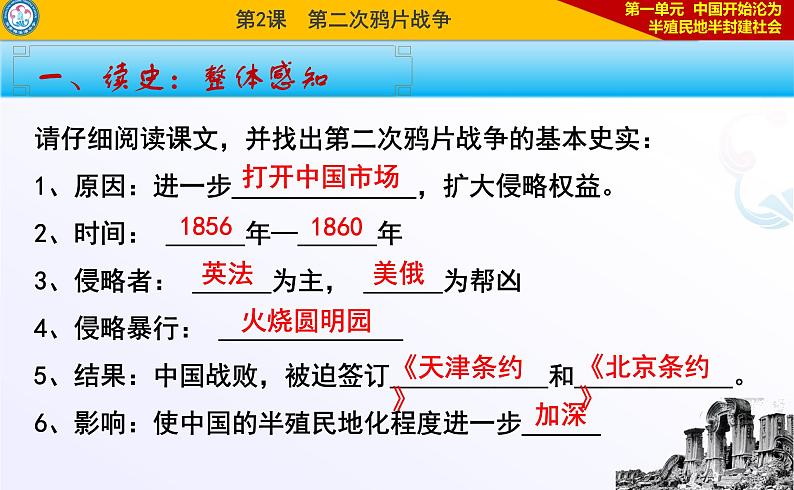 第2课　第二次鸦片战争

第一单元　中国开始沦为半殖民地半封建社会

一、读史：整体感知

请仔细阅读课文，并找出第二次鸦片战争的基本史实：

1、原因：进一步打开中国市场，扩大侵略权益。

2、时间：1856年—1860年

3、侵略者：英法为主，美俄为帮凶

4、侵略暴行：火烧圆明园

5、结果：中国战败，被迫签订《天津条约》和《北京条约》。

6、影响：使中国的半殖民地化程度进一步加深